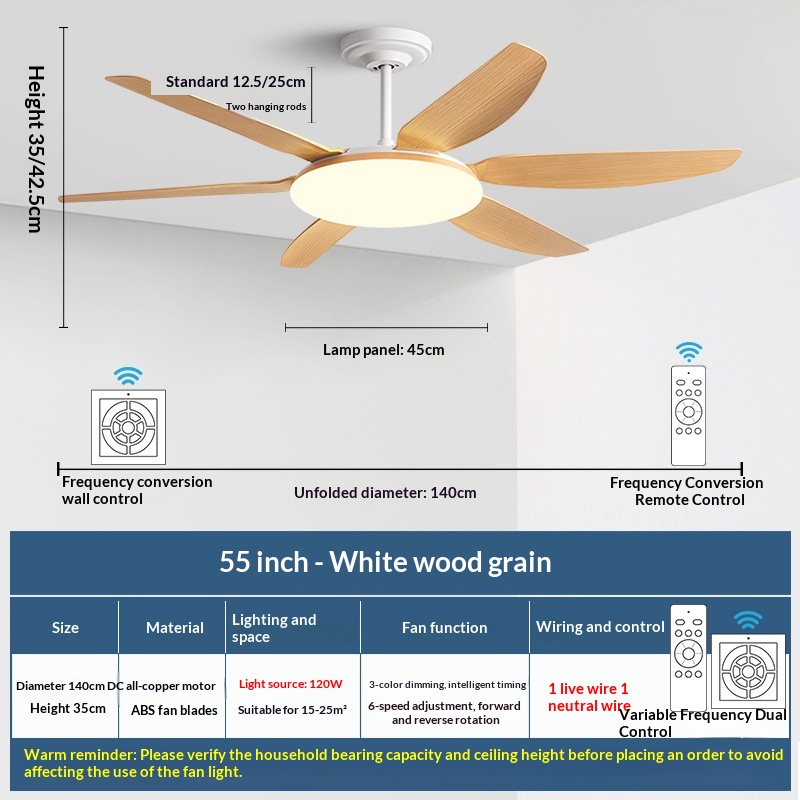 Height 35/42.5cm

Standard 12.5/25cm

Two hanging rods

Lamp panel: 45cm

Frequency conversion wall control

Unfolded diameter: 140cm

Frequency Conversion Remote Control

55 inch - White wood grain

| Size | Material | Lighting and space | Fan function | Wiring and control |
|---|---|---|---|---|
| Diameter 140cm Height 35cm | DC all-copper motor ABS fan blades | Light source: 120W Suitable for 15-25m² | 3-color dimming, intelligent timing 6-speed adjustment, forward and reverse rotation | 1 live wire 1 neutral wire Variable Frequency Dual Control |

Warm reminder: Please verify the household bearing capacity and ceiling height before placing an order to avoid affecting the use of the fan light.